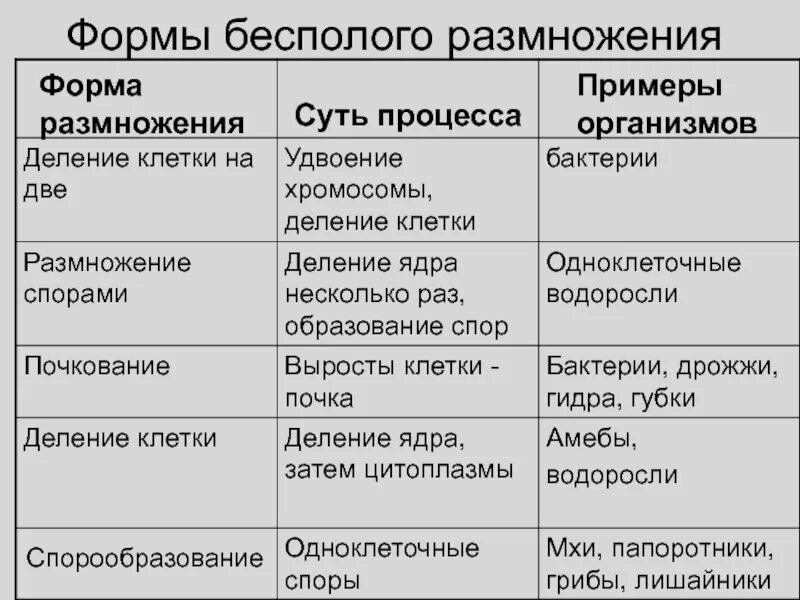 Формы бесполого размножения

| Форма размножения | Суть процесса | Примеры организмов |
|---|---|---|
| Деление клетки на две | Удвоение хромосомы, деление клетки | бактерии |
| Размножение спорами | Деление ядра несколько раз, образование спор | Одноклеточные водоросли |
| Почкование | Выросты клетки - почка | Бактерии, дрожжи, гидра, губки |
| Деление клетки | Деление ядра, затем цитоплазмы | Амебы, водоросли |
| Спорообразование | Одноклеточные споры | Мхи, папоротники, грибы, лишайники |